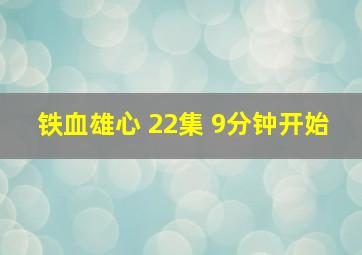 铁血雄心 22集 9分钟开始